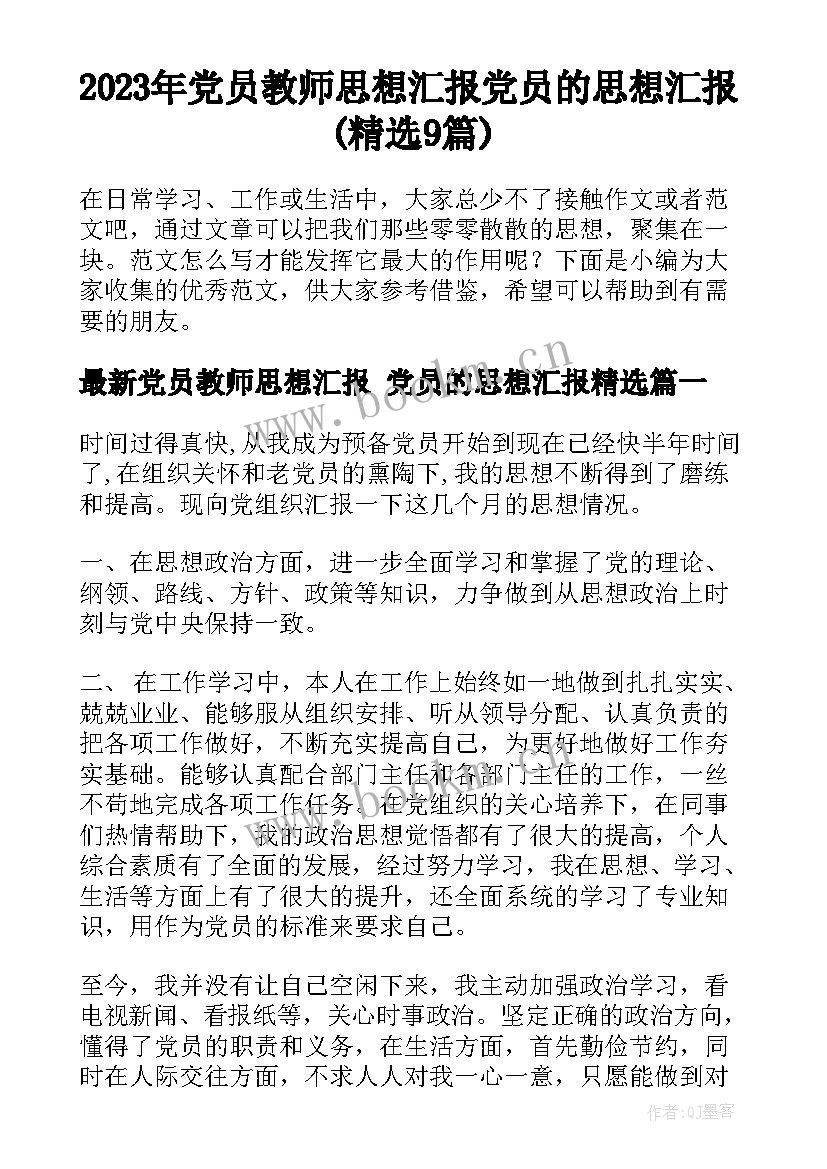 2023年党员教师思想汇报党员的思想汇报(精选9篇)

在日常学习、工作或生活中，大家总少不了接触作文或者范文吧，通过文章可以把我们那些零零散散的思想，聚集在一块。范文怎么写才能发挥它最大的作用呢？下面是小编为大家收集的优秀范文，供大家参考借鉴，希望可以帮助到有需要的朋友。

最新党员教师思想汇报 党员的思想汇报精选篇一

www.bookm.cn

时间过得真快,从我成为预备党员开始到现在已经快半年时间了,在组织关怀和老党员的熏陶下,我的思想不断得到了磨练和提高。现向党组织汇报一下这几个月的思想情况。

一、在思想政治方面，进一步全面学习和掌握了党的理论、纲领、路线、方针、政策等知识，力争做到从思想政治上时刻与党中央保持一致。

二、 在工作学习中，本人在工作上始终如一地做到扎扎实实、兢兢业业、能够服从组织安排、听从领导分配、认真负责的把各项工作做好，不断充实提高自己，为更好地做好工作夯实基础。能够认真配合部门主任和各部门主任的工作，一丝不苟地完成各项工作任务。在党组织的关心培养下，在同事们热情帮助下，我的政治思想觉悟都有了很大的提高，个人综合素质有了全面的发展，经过努力学习，我在思想、学习、生活等方面上有了很大的提升，还全面系统的学习了专业知识，用作为党员的标准来要求自己。

至今，我并没有让自己空闲下来，我主动加强政治学习，看电视新闻、看报纸等，关心时事政治。坚定正确的政治方向，懂得了党员的职责和义务，在生活方面，首先勤俭节约，同时在人际交往方面，不求人人对我一心一意，只愿能做到对

作者:QJ墨客